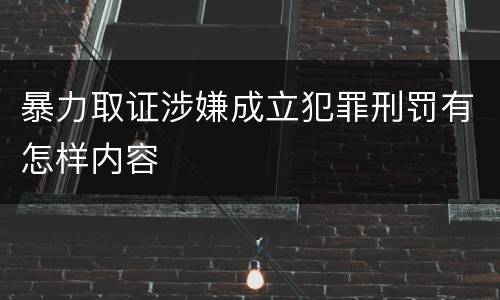 暴力取证涉嫌成立犯罪刑罚有怎样内容